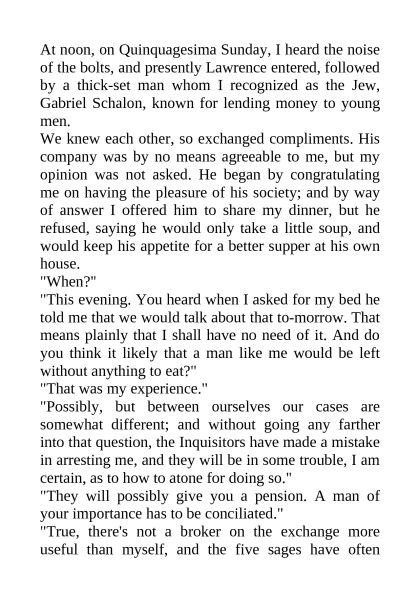 At noon, on Quinquagesima Sunday, I heard the noise of the bolts, and presently Lawrence entered, followed by a thick-set man whom I recognized as the Jew, Gabriel Schalon, known for lending money to young men.
We knew each other, so exchanged compliments. His company was by no means agreeable to me, but my opinion was not asked. He began by congratulating me on having the pleasure of his society; and by way of answer I offered him to share my dinner, but he refused, saying he would only take a little soup, and would keep his appetite for a better supper at his own house.
"When?"
"This evening. You heard when I asked for my bed he told me that we would talk about that to-morrow. That means plainly that I shall have no need of it. And do you think it likely that a man like me would be left without anything to eat?"
"That was my experience."
"Possibly, but between ourselves our cases are somewhat different; and without going any farther into that question, the Inquisitors have made a mistake in arresting me, and they will be in some trouble, I am certain, as to how to atone for doing so."
"They will possibly give you a pension. A man of your importance has to be conciliated."
"True, there's not a broker on the exchange more useful than myself, and the five sages have often